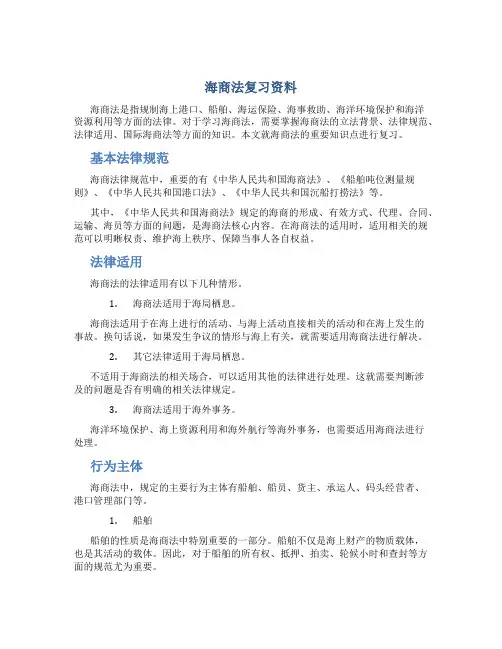 海商法复习资料

海商法是指规制海上港口、船舶、海运保险、海事救助、海洋环境保护和海洋资源利用等方面的法律。对于学习海商法，需要掌握海商法的立法背景、法律规范、法律适用、国际海商法等方面的知识。本文就海商法的重要知识点进行复习。

基本法律规范

海商法律规范中，重要的有《中华人民共和国海商法》、《船舶吨位测量规则》、《中华人民共和国港口法》、《中华人民共和国沉船打捞法》等。

其中，《中华人民共和国海商法》规定的海商的形成、有效方式、代理、合同、运输、海员等方面的问题，是海商法核心内容。在海商法的适用时，适用相关的规范可以明晰权责、维护海上秩序、保障当事人各自权益。

法律适用

海商法的法律适用有以下几种情形。

1. 海商法适用于海局栖息。

海商法适用于在海上进行的活动、与海上活动直接相关的活动和在海上发生的事故。换句话说，如果发生争议的情形与海上有关，就需要适用海商法进行解决。

2. 其它法律适用于海局栖息。

不适用于海商法的相关场合，可以适用其他的法律进行处理。这就需要判断涉及的问题是否有明确的相关法律规定。

3. 海商法适用于海外事务。

海洋环境保护、海上资源利用和海外航行等海外事务，也需要适用海商法进行处理。

行为主体

海商法中，规定的主要行为主体有船舶、船员、货主、承运人、码头经营者、港口管理部门等。

1. 船舶

船舶的性质是海商法中特别重要的一部分。船舶不仅是海上财产的物质载体，也是其活动的载体。因此，对于船舶的所有权、抵押、拍卖、轮候小时和查封等方面的规范尤为重要。